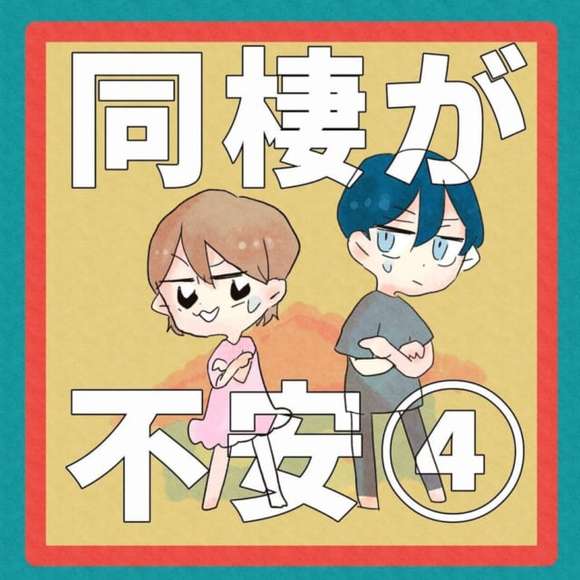 同棲が

不安④